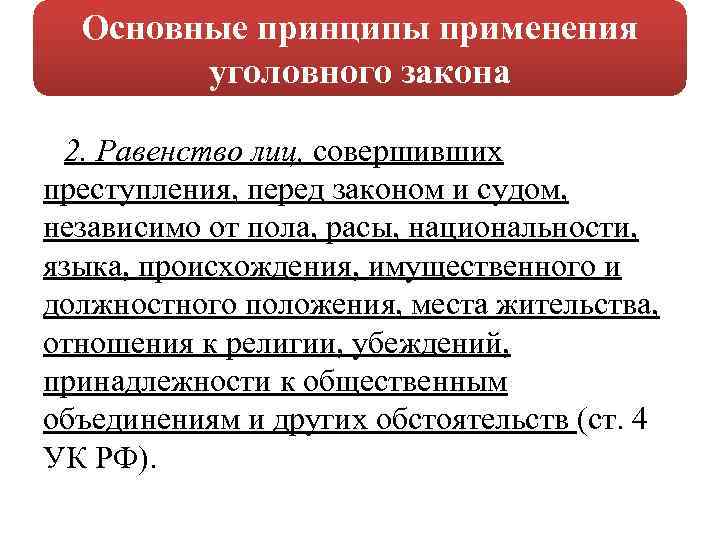 Основные принципы применения уголовного закона

2. Равенство лиц, совершивших преступления, перед законом и судом, независимо от пола, расы, национальности, языка, происхождения, имущественного и должностного положения, места жительства, отношения к религии, убеждений, принадлежности к общественным объединениям и других обстоятельств (ст. 4 УК РФ).